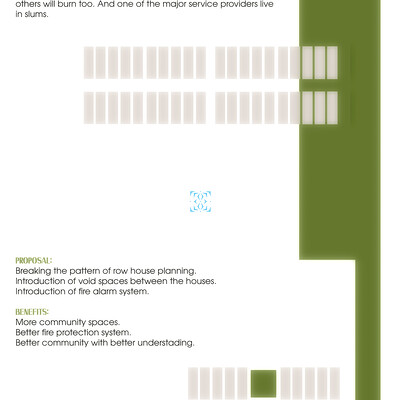 others will burn too. And one of the major service providers live in slums.

PROPOSAL:
Breaking the pattern of row house planning.
Introduction of void spaces between the houses.
Introduction of fire alarm system.

BENEFITS:
More community spaces.
Better fire protection system.
Better community with better understading.